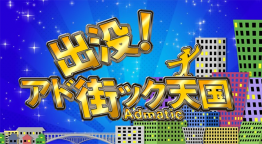 出没!
アド街ック天国
Admatic